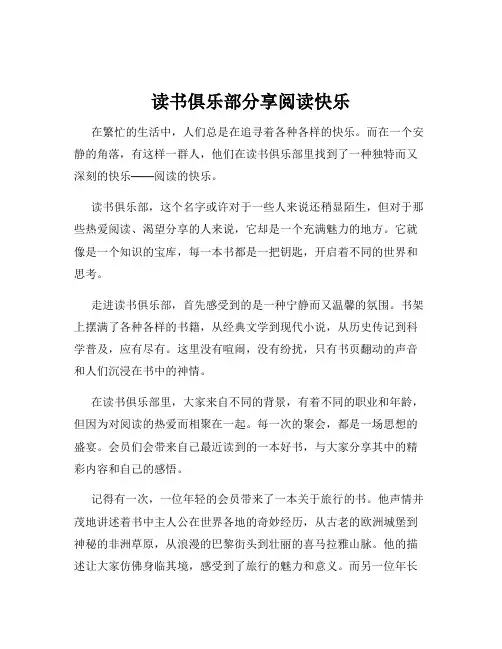 读书俱乐部分享阅读快乐

在繁忙的生活中，人们总是在追寻着各种各样的快乐。而在一个安静的角落，有这样一群人，他们在读书俱乐部里找到了一种独特而又深刻的快乐——阅读的快乐。

读书俱乐部，这个名字或许对于一些人来说还稍显陌生，但对于那些热爱阅读、渴望分享的人来说，它却是一个充满魅力的地方。它就像是一个知识的宝库，每一本书都是一把钥匙，开启着不同的世界和思考。

走进读书俱乐部，首先感受到的是一种宁静而又温馨的氛围。书架上摆满了各种各样的书籍，从经典文学到现代小说，从历史传记到科学普及，应有尽有。这里没有喧闹，没有纷扰，只有书页翻动的声音和人们沉浸在书中的神情。

在读书俱乐部里，大家来自不同的背景，有着不同的职业和年龄，但因为对阅读的热爱而相聚在一起。每一次的聚会，都是一场思想的盛宴。会员们会带来自己最近读到的一本好书，与大家分享其中的精彩内容和自己的感悟。

记得有一次，一位年轻的会员带来了一本关于旅行的书。他声情并茂地讲述着书中主人公在世界各地的奇妙经历，从古老的欧洲城堡到神秘的非洲草原，从浪漫的巴黎街头到壮丽的喜马拉雅山脉。他的描述让大家仿佛身临其境，感受到了旅行的魅力和意义。而另一位年长